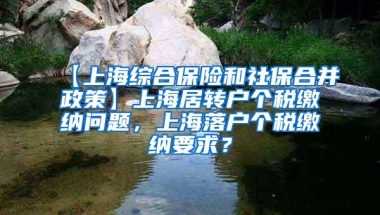 【上海综合保险和社保合并政策】上海居转户个税缴纳问题，上海落户个税缴纳要求？